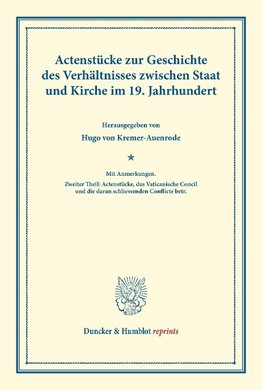 Actenstücke zur Geschichte des Verhältnisses zwischen Staat und Kirche im 19. Jahrhundert

Herausgegeben von

Hugo von Kremer-Auenrode

*

Mit Anmerkungen.

Zweiter Theil: Actenstücke, das Vaticanische Concil und die daran schliessenden Conflicte betr.

Duncker & Humblot reprints